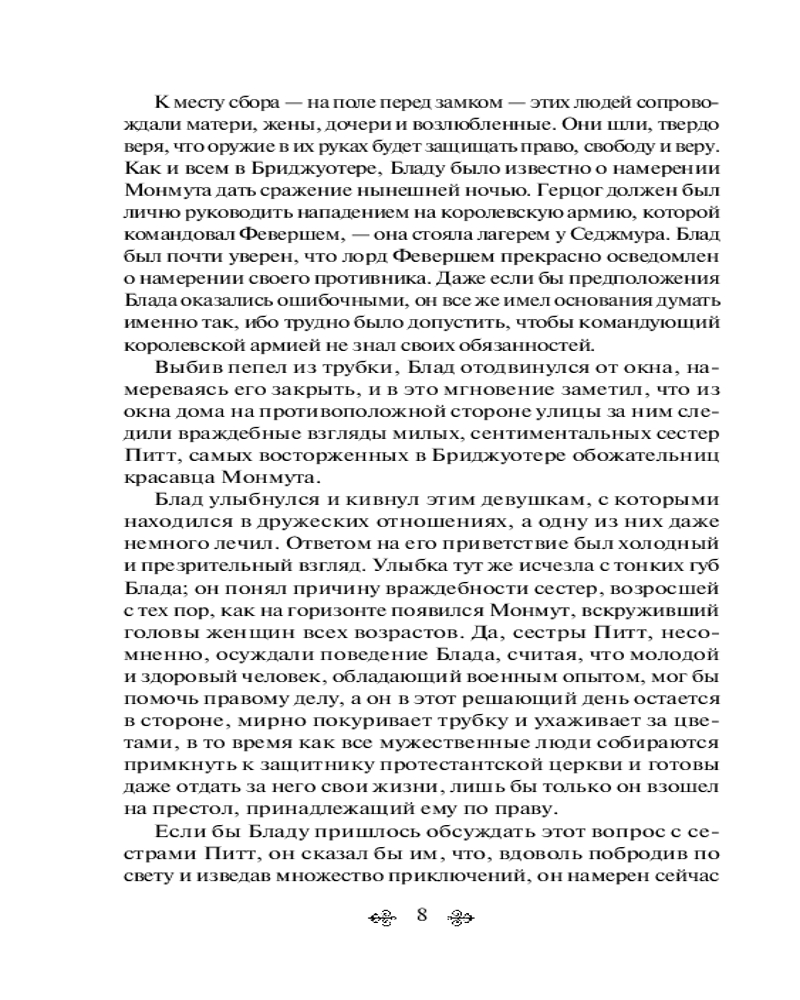 К месту сбора — на поле перед замком — этих людей сопровождали матери, жены, дочери и возлюбленные. Они шли, твердо веря, что оружие в их руках будет защищать право, свободу и веру. Как и всем в Бриджуотере, Бладу было известно о намерении Монмута дать сражение нынешней ночью. Герцог должен был лично руководить нападением на королевскую армию, которой командовал Февершем, — она стояла лагерем у Седжмура. Блад был почти уверен, что лорд Февершем прекрасно осведомлен о намерении своего противника. Даже если бы предположения Блада оказались ошибочными, он все же имел основания думать именно так, ибо трудно было допустить, чтобы командующий королевской армией не знал своих обязанностей.

Выбив пепел из трубки, Блад отодвинулся от окна, намереваясь его закрыть, и в это мгновение заметил, что из окна дома на противоположной стороне улицы за ним следили враждебные взгляды милых, сентиментальных сестер Питт, самых восторженных в Бриджуотере обожательниц красавца Монмута.

Блад улыбнулся и кивнул этим девушкам, с которыми находился в дружеских отношениях, а одну из них даже немного лечил. Ответом на его приветствие был холодный и презрительный взгляд. Улыбка тут же исчезла с тонких губ Блада; он понял причину враждебности сестер, возросшей с тех пор, как на горизонте появился Монмут, вскруживший головы женщин всех возрастов. Да, сестры Питт, несомненно, осуждали поведение Блада, считая, что молодой и здоровый человек, обладающий военным опытом, мог бы помочь правому делу, а он в этот решающий день остается в стороне, мирно покуривает трубку и ухаживает за цветами, в то время как все мужественные люди собираются примкнуть к защитнику протестантской церкви и готовы даже отдать за него свои жизни, лишь бы только он взошел на престол, принадлежащий ему по праву.

Если бы Бладу пришлось обсуждать этот вопрос с сестрами Питт, он сказал бы им, что, вдоволь побродив по свету и изведав множество приключений, он намерен сейчас

8